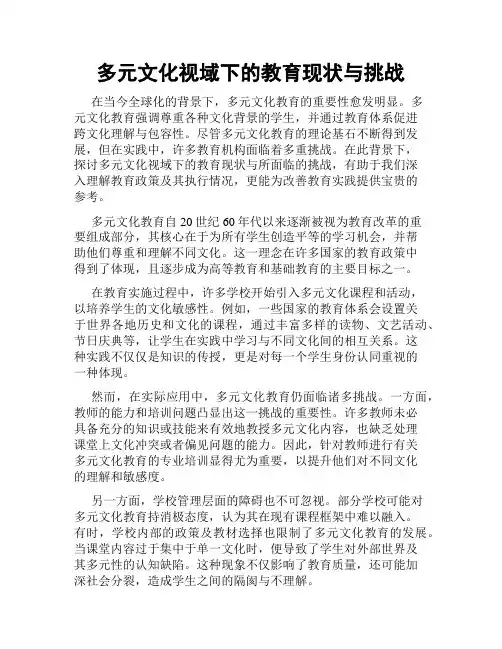 多元文化视域下的教育现状与挑战

在当今全球化的背景下，多元文化教育的重要性愈发明显。多元文化教育强调尊重各种文化背景的学生，并通过教育体系促进跨文化理解与包容性。尽管多元文化教育的理论基石不断得到发展，但在实践中，许多教育机构面临着多重挑战。在此背景下，探讨多元文化视域下的教育现状与所面临的挑战，有助于我们深入理解教育政策及其执行情况，更能为改善教育实践提供宝贵的参考。

多元文化教育自20世纪60年代以来逐渐被视为教育改革的重要组成部分，其核心在于为所有学生创造平等的学习机会，并帮助他们尊重和理解不同文化。这一理念在许多国家的教育政策中得到了体现，且逐步成为高等教育和基础教育的主要目标之一。

在教育实施过程中，许多学校开始引入多元文化课程和活动，以培养学生的文化敏感性。例如，一些国家的教育体系会设置关于世界各地历史和文化的课程，通过丰富多样的读物、文艺活动、节日庆典等，让学生在实践中学习与不同文化间的相互关系。这种实践不仅仅是知识的传授，更是对每一个学生身份认同重视的一种体现。

然而，在实际应用中，多元文化教育仍面临诸多挑战。一方面，教师的能力和培训问题凸显出这一挑战的重要性。许多教师未必具备充分的知识或技能来有效地教授多元文化内容，也缺乏处理课堂上文化冲突或者偏见问题的能力。因此，针对教师进行有关多元文化教育的专业培训显得尤为重要，以提升他们对不同文化的理解和敏感度。

另一方面，学校管理层面的障碍也不可忽视。部分学校可能对多元文化教育持消极态度，认为其在现有课程框架中难以融入。有时，学校内部的政策及教材选择也限制了多元文化教育的发展。当课堂内容过于集中于单一文化时，便导致了学生对外部世界及其多元性的认知缺陷。这种现象不仅影响了教育质量，还可能加深社会分裂，造成学生之间的隔阂与不理解。